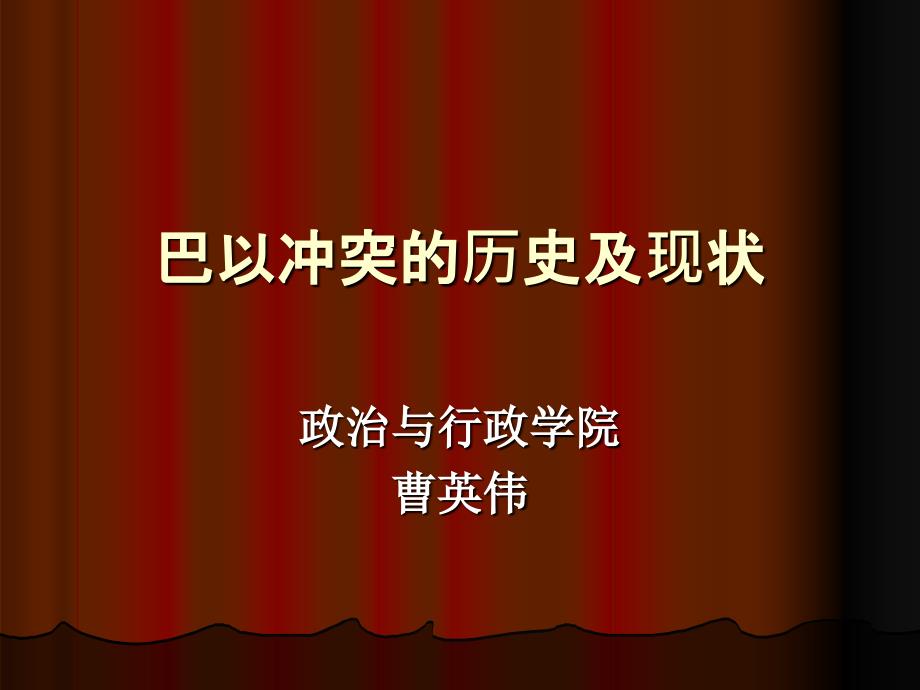 巴以冲突的历史及现状

政治与行政学院
曹英伟